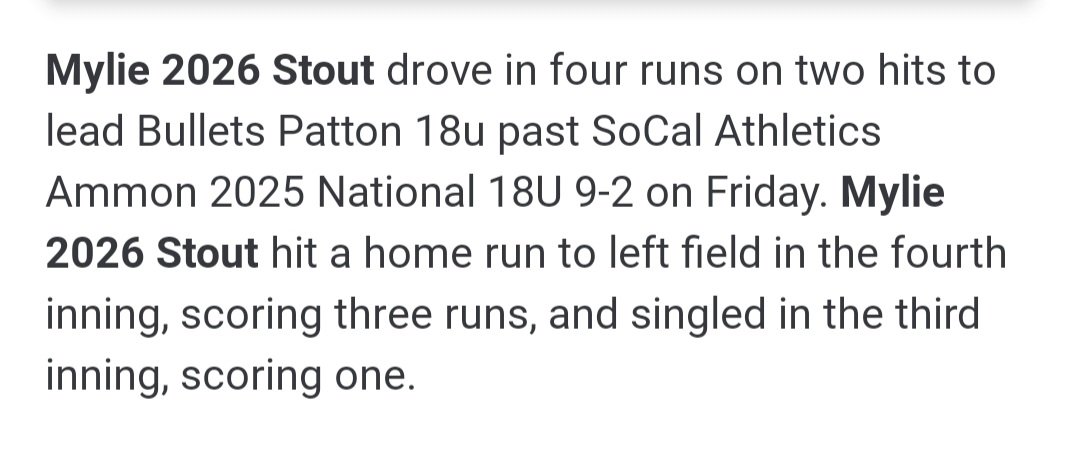 Mylie 2026 Stout drove in four runs on two hits to lead Bullets Patton 18u past SoCal Athletics Ammon 2025 National 18U 9-2 on Friday. Mylie 2026 Stout hit a home run to left field in the fourth inning, scoring three runs, and singled in the third inning, scoring one.